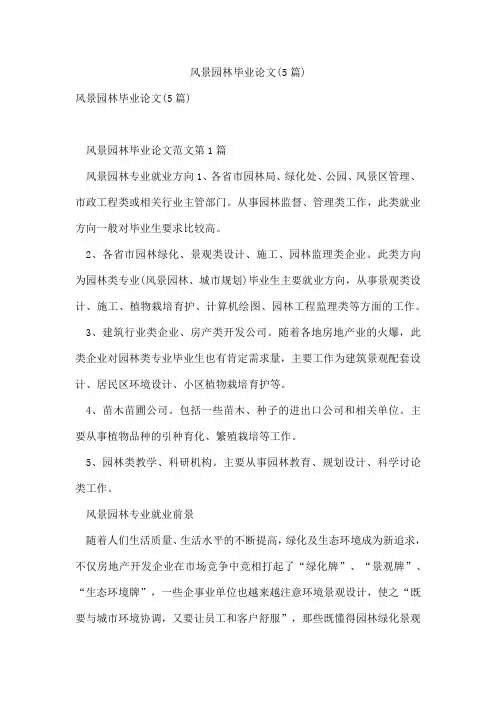 风景园林毕业论文(5篇)

风景园林毕业论文(5篇)

风景园林毕业论文范文第1篇

风景园林专业就业方向1、各省市园林局、绿化处、公园、风景区管理、市政工程类或相关行业主管部门。从事园林监督、管理类工作，此类就业方向一般对毕业生要求比较高。

2、各省市园林绿化、景观类设计、施工、园林监理类企业。此类方向为园林类专业(风景园林、城市规划)毕业生主要就业方向，从事景观类设计、施工、植物栽培育护、计算机绘图、园林工程监理类等方面的工作。

3、建筑行业类企业、房产类开发公司。随着各地房地产业的火爆，此类企业对园林类专业毕业生也有肯定需求量，主要工作为建筑景观配套设计、居民区环境设计、小区植物栽培育护等。

4、苗木苗圃公司。包括一些苗木、种子的进出口公司和相关单位。主要从事植物品种的引种育化、繁殖栽培等工作。

5、园林类教学、科研机构。主要从事园林教育、规划设计、科学讨论类工作。

风景园林专业就业前景

随着人们生活质量、生活水平的不断提高，绿化及生态环境成为新追求，不仅房地产开发企业在市场竞争中竞相打起了“绿化牌”、“景观牌”、“生态环境牌”，一些企事业单位也越来越注意环境景观设计，使之“既要与城市环境协调，又要让员工和客户舒服”，那些既懂得园林绿化景观